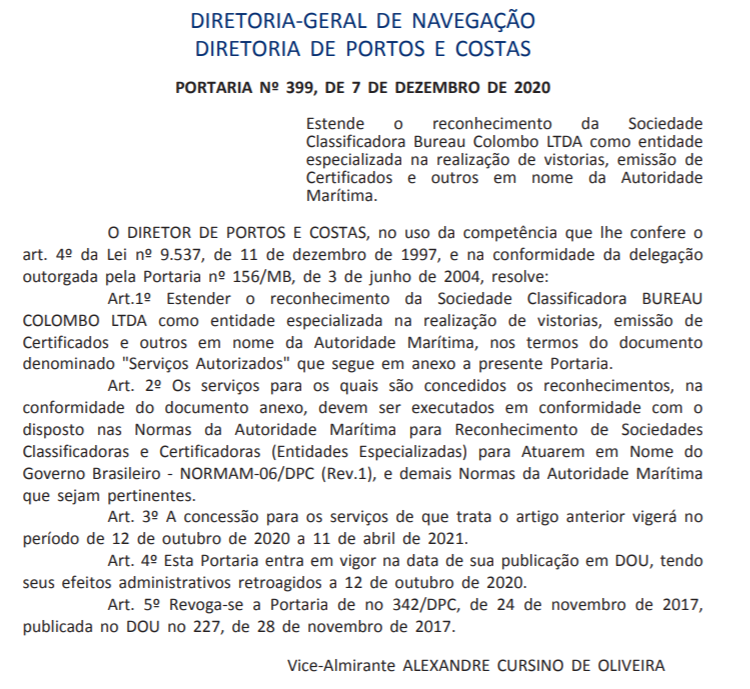 DIRETORIA-GERAL DE NAVEGAÇÃO
DIRETORIA DE PORTOS E COSTAS

PORTARIA Nº 399, DE 7 DE DEZEMBRO DE 2020

Estende o reconhecimento da Sociedade Classificadora Bureau Colombo LTDA como entidade especializada na realização de vistorias, emissão de Certificados e outros em nome da Autoridade Marítima.

O DIRETOR DE PORTOS E COSTAS, no uso da competência que lhe confere o art. 4º da Lei nº 9.537, de 11 de dezembro de 1997, e na conformidade da delegação outorgada pela Portaria nº 156/MB, de 3 de junho de 2004, resolve:

Art.1º Estender o reconhecimento da Sociedade Classificadora BUREAU COLOMBO LTDA como entidade especializada na realização de vistorias, emissão de Certificados e outros em nome da Autoridade Marítima, nos termos do documento denominado "Serviços Autorizados" que segue em anexo a presente Portaria.

Art. 2º Os serviços para os quais são concedidos os reconhecimentos, na conformidade do documento anexo, devem ser executados em conformidade com o disposto nas Normas da Autoridade Marítima para Reconhecimento de Sociedades Classificadoras e Certificadoras (Entidades Especializadas) para Atuarem em Nome do Governo Brasileiro - NORMAM-06/DPC (Rev.1), e demais Normas da Autoridade Marítima que sejam pertinentes.

Art. 3º A concessão para os serviços de que trata o artigo anterior vigerá no período de 12 de outubro de 2020 a 11 de abril de 2021.

Art. 4º Esta Portaria entra em vigor na data de sua publicação em DOU, tendo seus efeitos administrativos retroagidos a 12 de outubro de 2020.

Art. 5º Revoga-se a Portaria de no 342/DPC, de 24 de novembro de 2017, publicada no DOU no 227, de 28 de novembro de 2017.

Vice-Almirante ALEXANDRE CURSINO DE OLIVEIRA